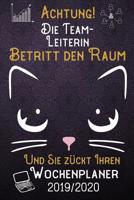 Achtung!
Die Team-Leiterin
Betritt den Raum

Und Sie zückt Ihren
Wochenplaner
2019/2020